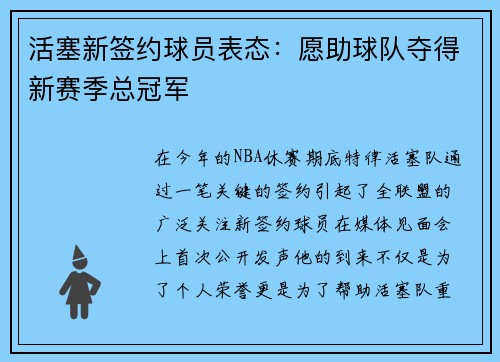 活塞新签约球员表态：愿助球队夺得新赛季总冠军

在今年的NBA休赛期底特律活塞队通过一笔关键的签约引起了全联盟的广泛关注新签约球员在媒体见面会上首次公开发声他的到来不仅是为了个人荣誉更是为了帮助活塞队重